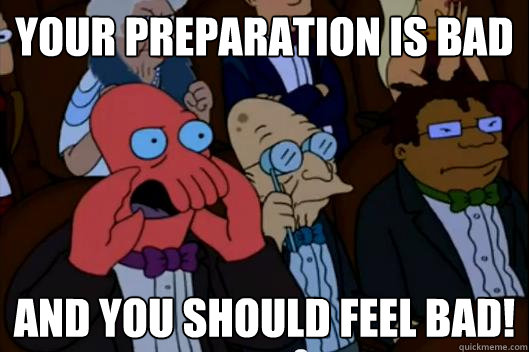 YOUR PREPARATION IS BAD

AND YOU SHOULD FEEL BAD!

quickmeme.com